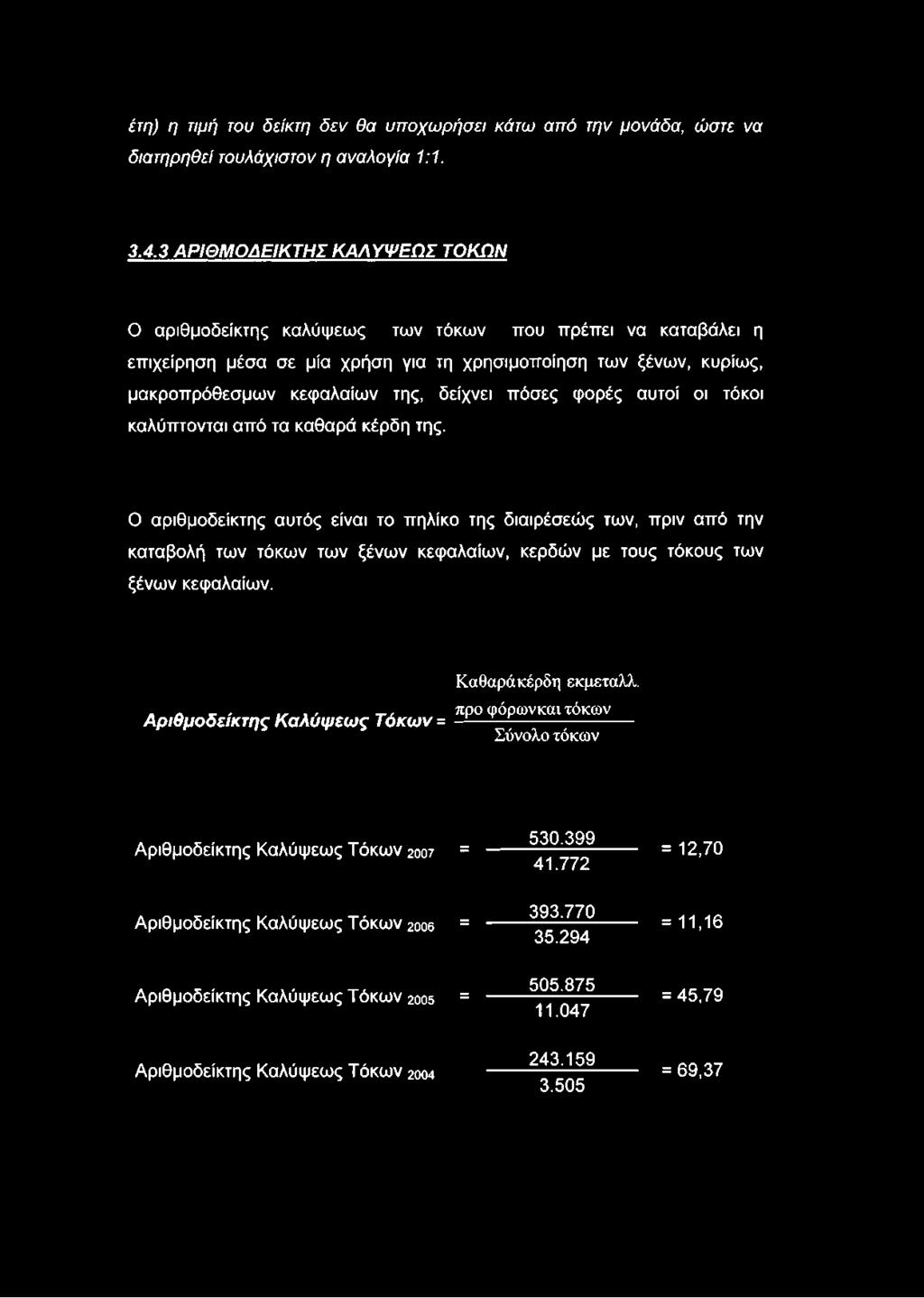 έτη) η τιμή του δείκτη δεν θα υποχωρήσει κάτω από την μονάδα, ώστε να διατηρηθεί τουλάχιστον η αναλογία 1:1.

3.4.3 ΑΡΙΘΜΟΔΕΙΚΤΗΣ ΚΑΛΥΨΕΩΣ ΤΟΚΩΝ

Ο αριθμοδείκτης καλύψεως των τόκων που πρέπει να καταβάλει η επιχείρηση μέσα σε μία χρήση για τη χρησιμοποίηση των ξένων, κυρίως, μακροπρόθεσμων κεφαλαίων της, δείχνει πόσες φορές αυτοί οι τόκοι καλύπτονται από τα καθαρά κέρδη της.

Ο αριθμοδείκτης αυτός είναι το πηλίκο της διαιρέσεώς των, πριν από την καταβολή των τόκων των ξένων κεφαλαίων, κερδών με τους τόκους των ξένων κεφαλαίων.

Αριθμοδείκτης Καλύψεως Τόκων = $\frac{\text{Καθαρά κέρδη εκμεταλλ. προ φόρων και τόκων}}{\text{Σύνολο τόκων}}$

Αριθμοδείκτης Καλύψεως Τόκων $_{2007}$ = $\frac{530.399}{41.772}$ = 12,70

Αριθμοδείκτης Καλύψεως Τόκων $_{2006}$ = $\frac{393.770}{35.294}$ = 11,16

Αριθμοδείκτης Καλύψεως Τόκων $_{2005}$ = $\frac{505.875}{11.047}$ = 45,79

Αριθμοδείκτης Καλύψεως Τόκων $_{2004}$ $\frac{243.159}{3.505}$ = 69,37